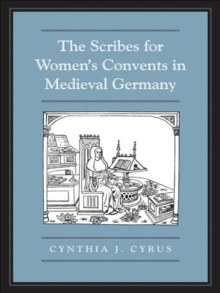 The Scribes for Women's Convents in Medieval Germany

CYNTHIA J. CYRUS